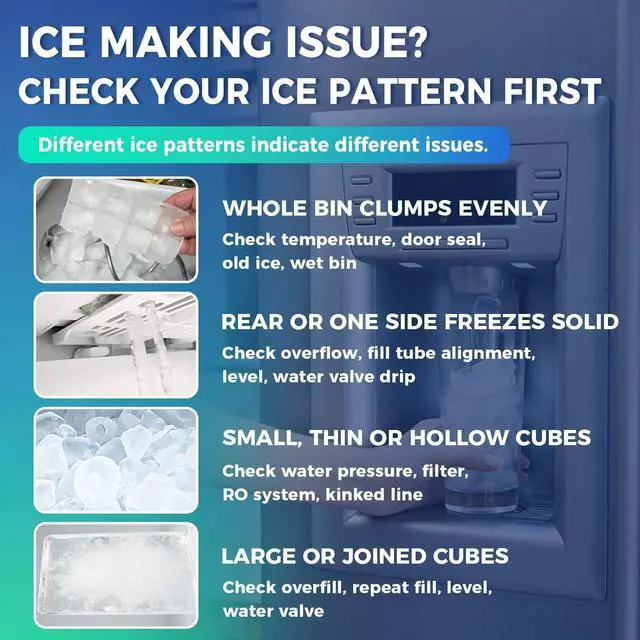 ICE MAKING ISSUE?
CHECK YOUR ICE PATTERN FIRST

Different ice patterns indicate different issues.

WHOLE BIN CLUMPS EVENLY
Check temperature, door seal, old ice, wet bin

REAR OR ONE SIDE FREEZES SOLID
Check overflow, fill tube alignment, level, water valve drip

SMALL, THIN OR HOLLOW CUBES
Check water pressure, filter, RO system, kinked line

LARGE OR JOINED CUBES
Check overfill, repeat fill, level, water valve